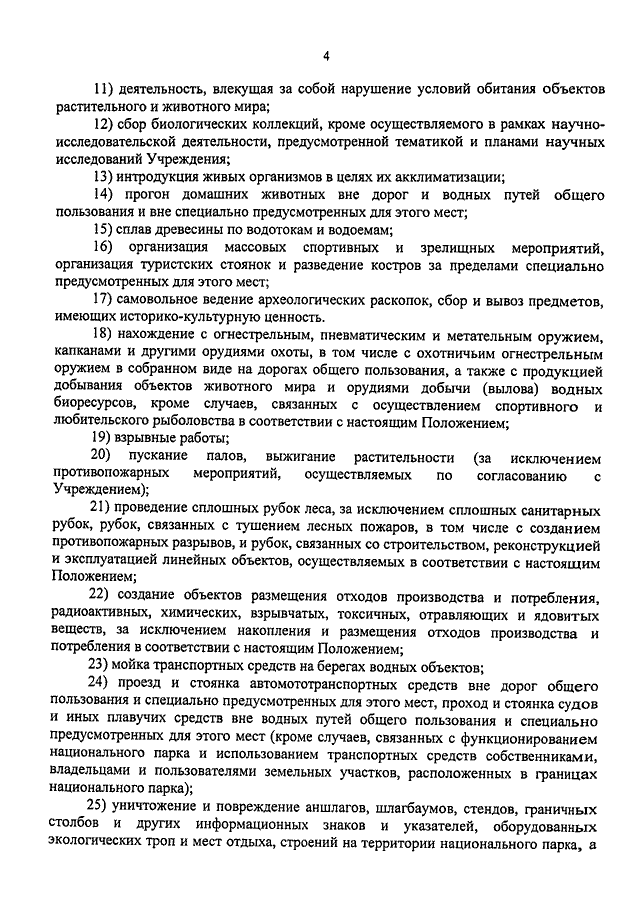 4

11) деятельность, влекущая за собой нарушение условий обитания объектов растительного и животного мира;

12) сбор биологических коллекций, кроме осуществляемого в рамках научно-исследовательской деятельности, предусмотренной тематикой и планами научных исследований Учреждения;

13) интродукция живых организмов в целях их акклиматизации;

14) прогон домашних животных вне дорог и водных путей общего пользования и вне специально предусмотренных для этого мест;

15) сплав древесины по водотокам и водоемам;

16) организация массовых спортивных и зрелищных мероприятий, организация туристских стоянок и разведение костров за пределами специально предусмотренных для этого мест;

17) самовольное ведение археологических раскопок, сбор и вывоз предметов, имеющих историко-культурную ценность.

18) нахождение с огнестрельным, пневматическим и метательным оружием, капканами и другими орудиями охоты, в том числе с охотничьим огнестрельным оружием в собранном виде на дорогах общего пользования, а также с продукцией добывания объектов животного мира и орудиями добычи (вылова) водных биоресурсов, кроме случаев, связанных с осуществлением спортивного и любительского рыболовства в соответствии с настоящим Положением;

19) взрывные работы;

20) пускание палов, выжигание растительности (за исключением противопожарных мероприятий, осуществляемых по согласованию с Учреждением);

21) проведение сплошных рубок леса, за исключением сплошных санитарных рубок, рубок, связанных с тушением лесных пожаров, в том числе с созданием противопожарных разрывов, и рубок, связанных со строительством, реконструкцией и эксплуатацией линейных объектов, осуществляемых в соответствии с настоящим Положением;

22) создание объектов размещения отходов производства и потребления, радиоактивных, химических, взрывчатых, токсичных, отравляющих и ядовитых веществ, за исключением накопления и размещения отходов производства и потребления в соответствии с настоящим Положением;

23) мойка транспортных средств на берегах водных объектов;

24) проезд и стоянка автомототранспортных средств вне дорог общего пользования и специально предусмотренных для этого мест, проход и стоянка судов и иных плавучих средств вне водных путей общего пользования и специально предусмотренных для этого мест (кроме случаев, связанных с функционированием национального парка и использованием транспортных средств собственниками, владельцами и пользователями земельных участков, расположенных в границах национального парка);

25) уничтожение и повреждение аншлагов, шлагбаумов, стендов, граничных столбов и других информационных знаков и указателей, оборудованных экологических троп и мест отдыха, строений на территории национального парка, а